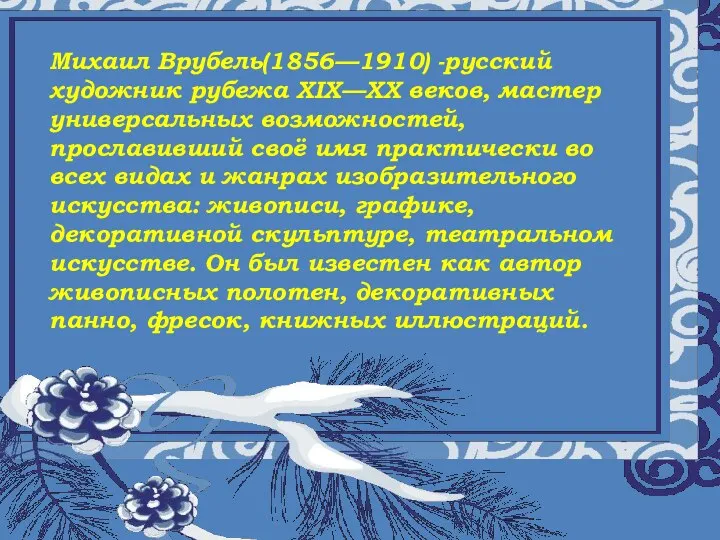 Михаил Врубель(1856—1910) -русский художник рубежа XIX—XX веков, мастер универсальных возможностей, прославивший своё имя практически во всех видах и жанрах изобразительного искусства: живописи, графике, декоративной скульптуре, театральном искусстве. Он был известен как автор живописных полотен, декоративных панно, фресок, книжных иллюстраций.